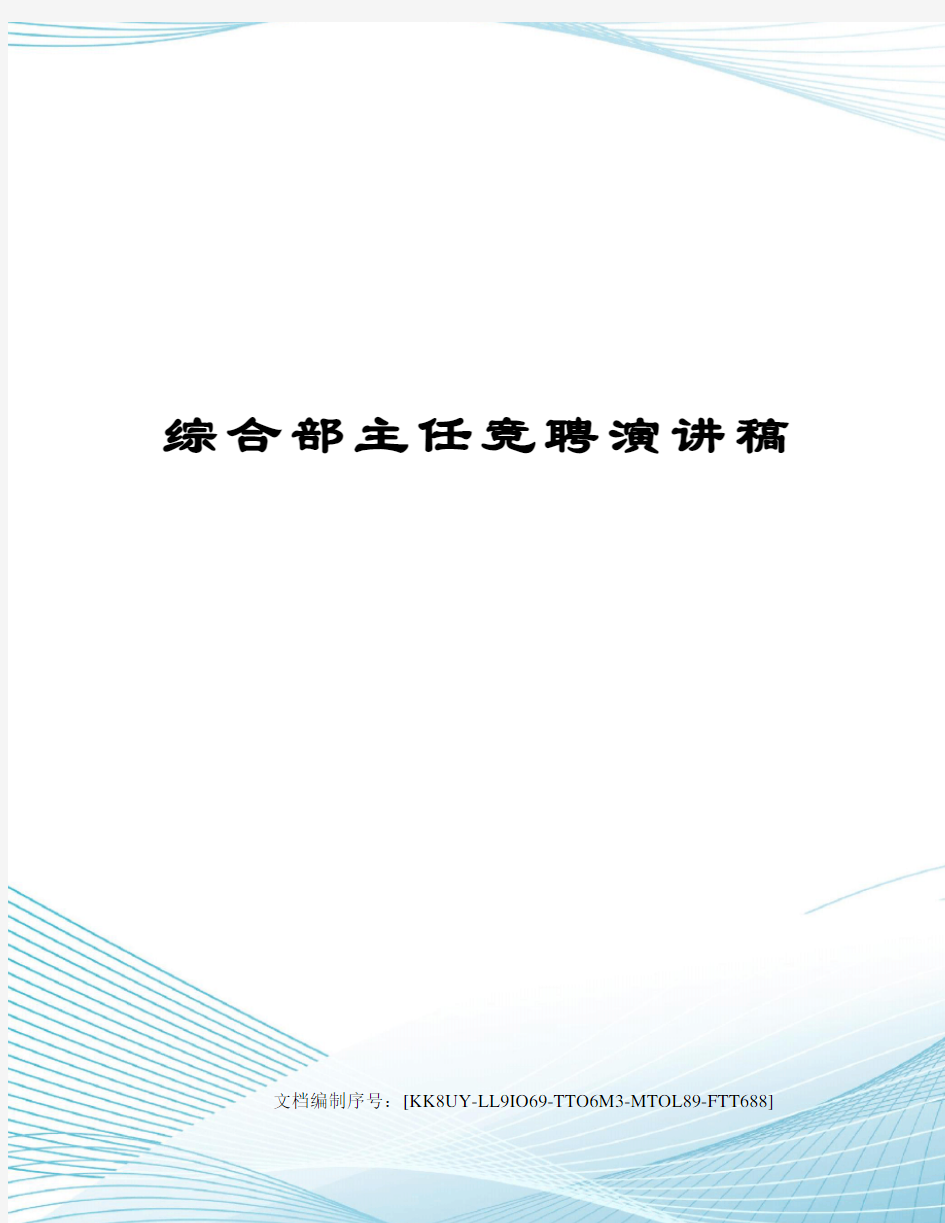 综合部主任竞聘演讲稿

文档编制序号：[KK8UY-LL9IO69-TTO6M3-MTOL89-FTT688]